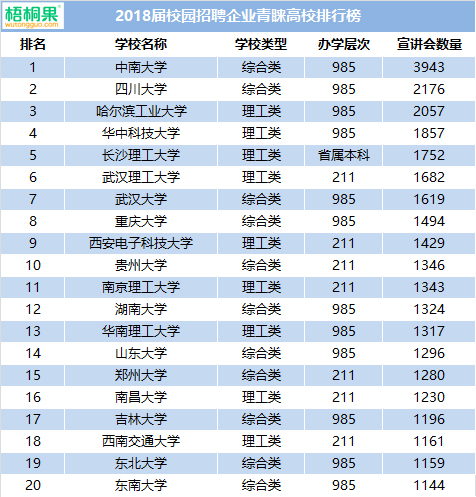 梧桐果
wutongguo.com

2018届校园招聘企业青睐高校排行榜

| 排名 | 学校名称 | 学校类型 | 办学层次 | 宣讲会数量 |
|---|---|---|---|---|
| 1 | 中南大学 | 综合类 | 985 | 3943 |
| 2 | 四川大学 | 综合类 | 985 | 2176 |
| 3 | 哈尔滨工业大学 | 理工类 | 985 | 2057 |
| 4 | 华中科技大学 | 理工类 | 985 | 1857 |
| 5 | 长沙理工大学 | 理工类 | 省属本科 | 1752 |
| 6 | 武汉理工大学 | 理工类 | 211 | 1682 |
| 7 | 武汉大学 | 综合类 | 985 | 1619 |
| 8 | 重庆大学 | 综合类 | 985 | 1494 |
| 9 | 西安电子科技大学 | 理工类 | 211 | 1429 |
| 10 | 贵州大学 | 综合类 | 211 | 1346 |
| 11 | 南京理工大学 | 理工类 | 211 | 1343 |
| 12 | 湖南大学 | 综合类 | 985 | 1324 |
| 13 | 华南理工大学 | 理工类 | 985 | 1317 |
| 14 | 山东大学 | 综合类 | 985 | 1296 |
| 15 | 郑州大学 | 综合类 | 211 | 1280 |
| 16 | 南昌大学 | 理工类 | 211 | 1230 |
| 17 | 吉林大学 | 综合类 | 985 | 1196 |
| 18 | 西南交通大学 | 理工类 | 211 | 1161 |
| 19 | 东北大学 | 综合类 | 985 | 1159 |
| 20 | 东南大学 | 综合类 | 985 | 1144 |